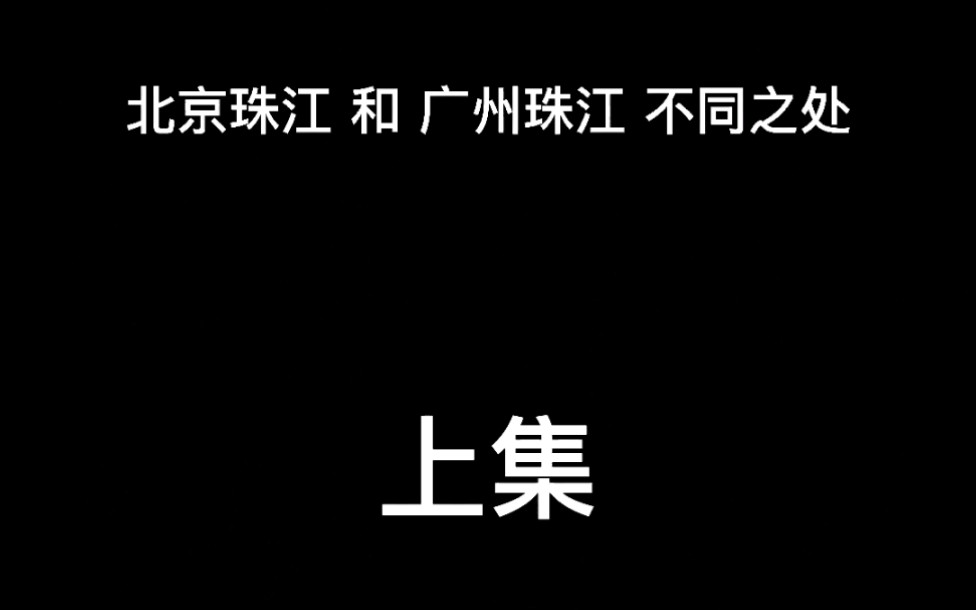 北京珠江 和 广州珠江 不同之处

上集